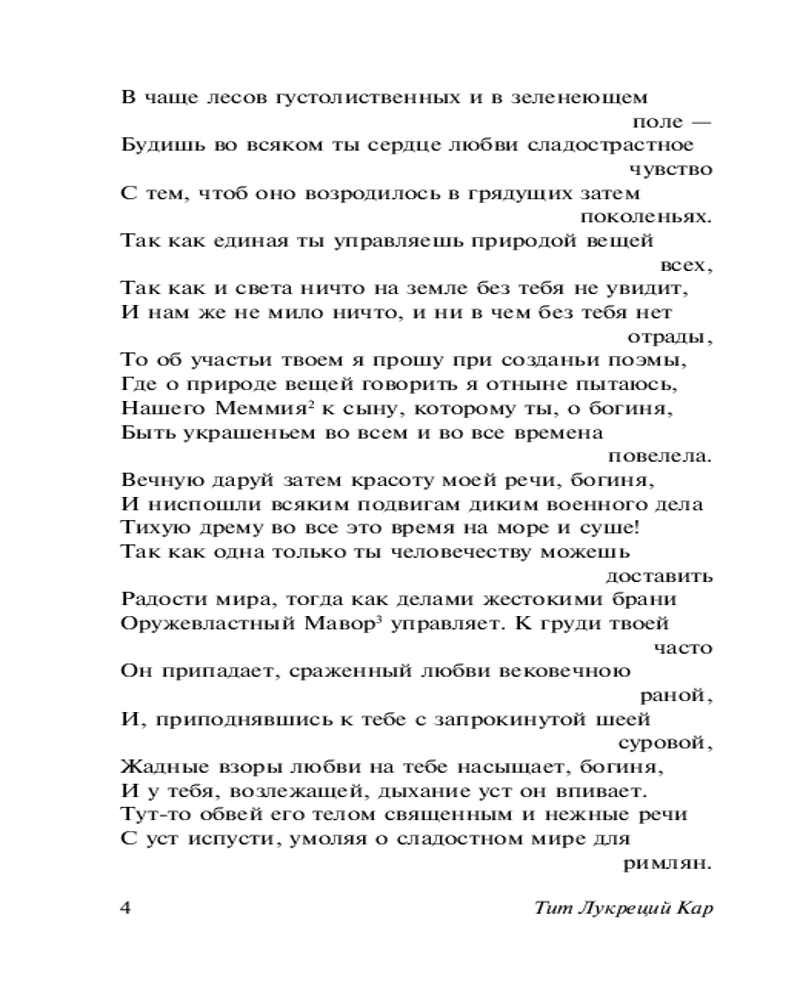 В чаще лесов густолиственных и в зеленеющем поле —
Будишь во всяком ты сердце любви сладострастное чувство
С тем, чтоб оно возродилось в грядущих затем поколеньях.
Так как единая ты управляешь природой вещей всех,
Так как и света ничто на земле без тебя не увидит,
И нам же не мило ничто, и ни в чем без тебя нет отрады,
То об участьи твоем я прошу при созданьи поэмы,
Где о природе вещей говорить я отныне пытаюсь,
Нашего Меммия$^2$ к сыну, которому ты, о богиня,
Быть украшеньем во всем и во все времена повелела.
Вечную даруй затем красоту моей речи, богиня,
И ниспошли всяким подвигам диким военного дела
Тихую дрему во все это время на море и суше!
Так как одна только ты человечеству можешь доставить
Радости мира, тогда как делами жестокими брани
Оружевластный Мавор$^3$ управляет. К груди твоей часто
Он припадает, сраженный любви вековечною раной,
И, приподнявшись к тебе с запрокинутой шеей суровой,
Жадные взоры любви на тебе насыщает, богиня,
И у тебя, возлежащей, дыхание уст он впивает.
Тут-то обвей его телом священным и нежные речи
С уст испусти, умоляя о сладостном мире для римлян.

4 Тит Лукреций Кар